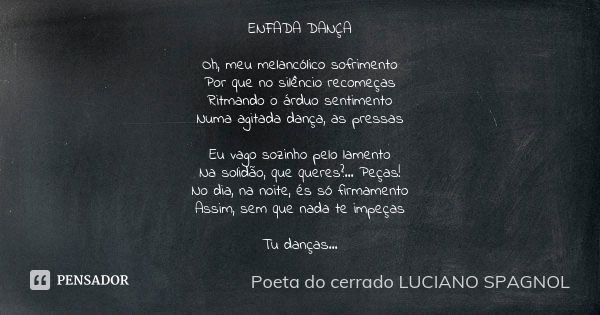 ENFADA DANÇA

Oh, meu melancólico sofrimento
Por que no silêncio recomeças
Ritmando o árduo sentimento
Numa agitada dança, as pressas

Eu vago sozinho pelo lamento
Na solidão, que queres?... Peças!
No dia, na noite, és só firmamento
Assim, sem que nada te impeças

Tu danças...

PENSADOR

Poeta do cerrado LUCIANO SPAGNOL